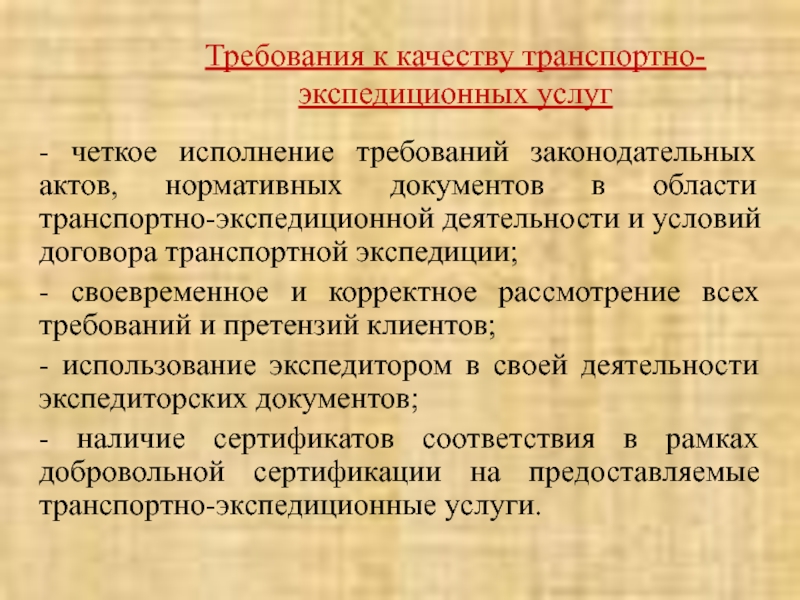 Требования к качеству транспортно-экспедиционных услуг

- четкое исполнение требований законодательных актов, нормативных документов в области транспортно-экспедиционной деятельности и условий договора транспортной экспедиции;

- своевременное и корректное рассмотрение всех требований и претензий клиентов;

- использование экспедитором в своей деятельности экспедиторских документов;

- наличие сертификатов соответствия в рамках добровольной сертификации на предоставляемые транспортно-экспедиционные услуги.